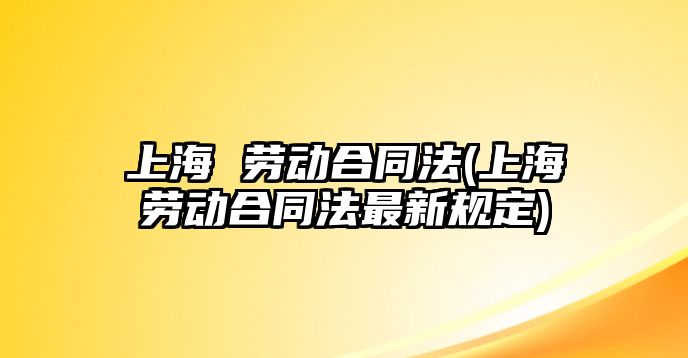 上海 劳动合同法(上海劳动合同法最新规定)